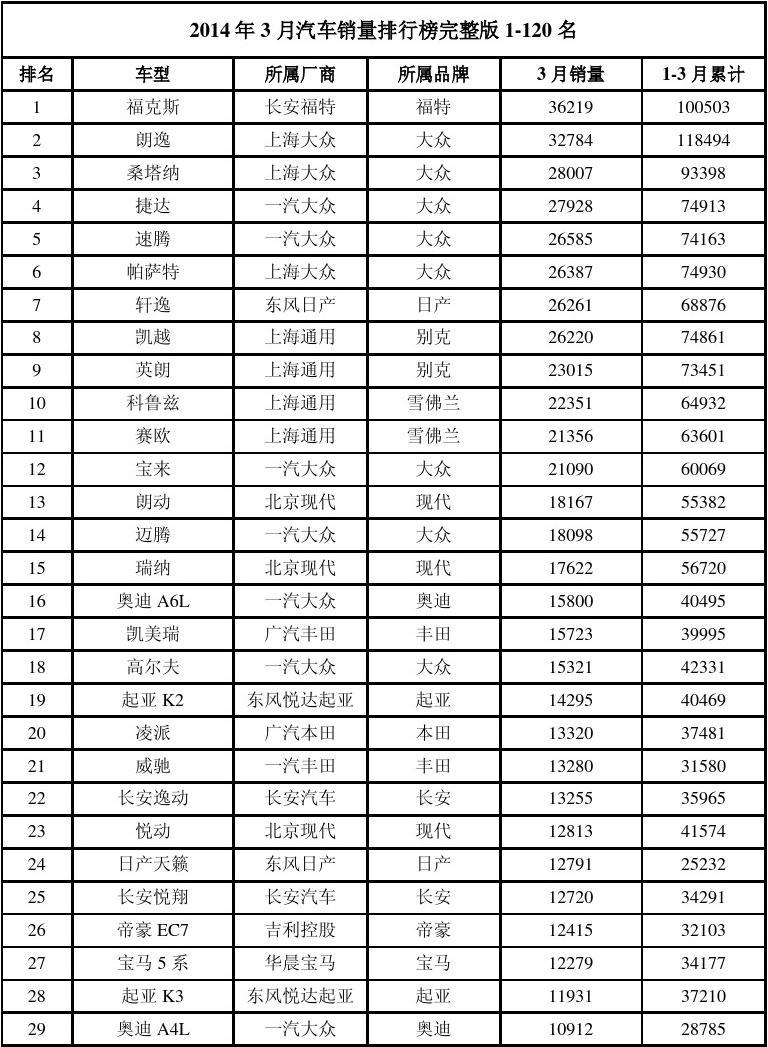 2014 年 3 月汽车销量排行榜完整版 1-120 名

| 排名 | 车型 | 所属厂商 | 所属品牌 | 3 月销量 | 1-3 月累计 |
|---|---|---|---|---|---|
| 1 | 福克斯 | 长安福特 | 福特 | 36219 | 100503 |
| 2 | 朗逸 | 上海大众 | 大众 | 32784 | 118494 |
| 3 | 桑塔纳 | 上海大众 | 大众 | 28007 | 93398 |
| 4 | 捷达 | 一汽大众 | 大众 | 27928 | 74913 |
| 5 | 速腾 | 一汽大众 | 大众 | 26585 | 74163 |
| 6 | 帕萨特 | 上海大众 | 大众 | 26387 | 74930 |
| 7 | 轩逸 | 东风日产 | 日产 | 26261 | 68876 |
| 8 | 凯越 | 上海通用 | 别克 | 26220 | 74861 |
| 9 | 英朗 | 上海通用 | 别克 | 23015 | 73451 |
| 10 | 科鲁兹 | 上海通用 | 雪佛兰 | 22351 | 64932 |
| 11 | 赛欧 | 上海通用 | 雪佛兰 | 21356 | 63601 |
| 12 | 宝来 | 一汽大众 | 大众 | 21090 | 60069 |
| 13 | 朗动 | 北京现代 | 现代 | 18167 | 55382 |
| 14 | 迈腾 | 一汽大众 | 大众 | 18098 | 55727 |
| 15 | 瑞纳 | 北京现代 | 现代 | 17622 | 56720 |
| 16 | 奥迪 A6L | 一汽大众 | 奥迪 | 15800 | 40495 |
| 17 | 凯美瑞 | 广汽丰田 | 丰田 | 15723 | 39995 |
| 18 | 高尔夫 | 一汽大众 | 大众 | 15321 | 42331 |
| 19 | 起亚 K2 | 东风悦达起亚 | 起亚 | 14295 | 40469 |
| 20 | 凌派 | 广汽本田 | 本田 | 13320 | 37481 |
| 21 | 威驰 | 一汽丰田 | 丰田 | 13280 | 31580 |
| 22 | 长安逸动 | 长安汽车 | 长安 | 13255 | 35965 |
| 23 | 悦动 | 北京现代 | 现代 | 12813 | 41574 |
| 24 | 日产天籁 | 东风日产 | 日产 | 12791 | 25232 |
| 25 | 长安悦翔 | 长安汽车 | 长安 | 12720 | 34291 |
| 26 | 帝豪 EC7 | 吉利控股 | 帝豪 | 12415 | 32103 |
| 27 | 宝马 5 系 | 华晨宝马 | 宝马 | 12279 | 34177 |
| 28 | 起亚 K3 | 东风悦达起亚 | 起亚 | 11931 | 37210 |
| 29 | 奥迪 A4L | 一汽大众 | 奥迪 | 10912 | 28785 |